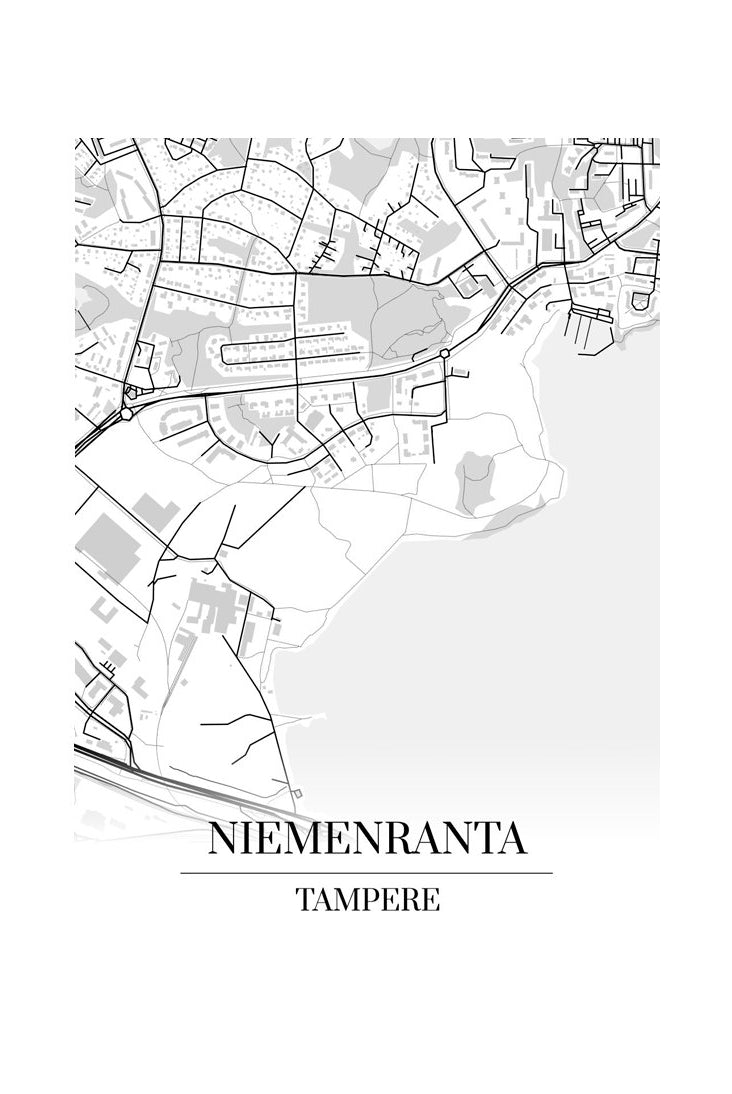 NIEMENRANTA

TAMPERE